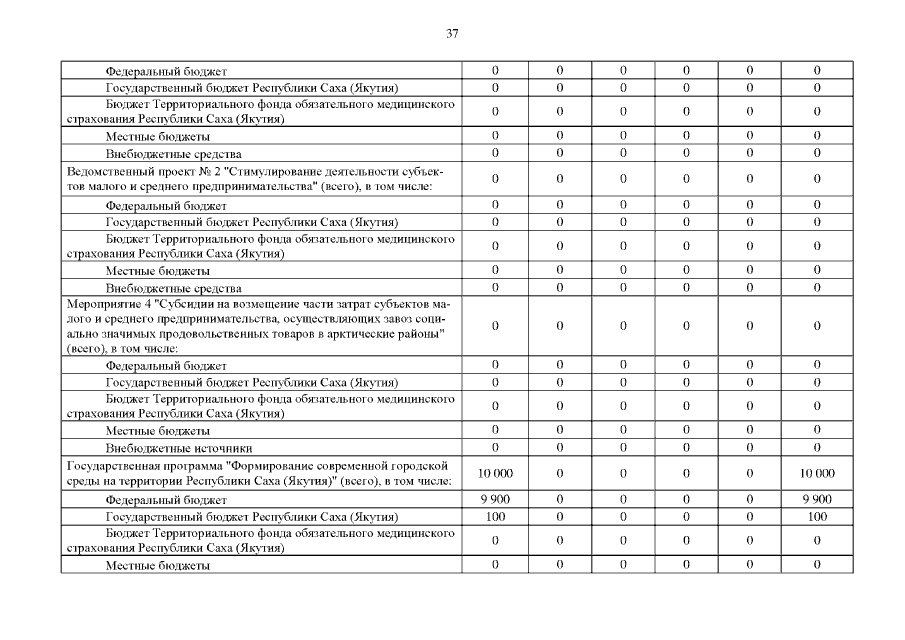 37

| | | | | | | |
|---|---|---|---|---|---|---|
| Федеральный бюджет | 0 | 0 | 0 | 0 | 0 | 0 |
| Государственный бюджет Республики Саха (Якутия) | 0 | 0 | 0 | 0 | 0 | 0 |
| Бюджет Территориального фонда обязательного медицинского страхования Республики Саха (Якутия) | 0 | 0 | 0 | 0 | 0 | 0 |
| Местные бюджеты | 0 | 0 | 0 | 0 | 0 | 0 |
| Внебюджетные средства | 0 | 0 | 0 | 0 | 0 | 0 |
| Ведомственный проект № 2 "Стимулирование деятельности субъектов малого и среднего предпринимательства" (всего), в том числе: | 0 | 0 | 0 | 0 | 0 | 0 |
| Федеральный бюджет | 0 | 0 | 0 | 0 | 0 | 0 |
| Государственный бюджет Республики Саха (Якутия) | 0 | 0 | 0 | 0 | 0 | 0 |
| Бюджет Территориального фонда обязательного медицинского страхования Республики Саха (Якутия) | 0 | 0 | 0 | 0 | 0 | 0 |
| Местные бюджеты | 0 | 0 | 0 | 0 | 0 | 0 |
| Внебюджетные средства | 0 | 0 | 0 | 0 | 0 | 0 |
| Мероприятие 4 "Субсидии на возмещение части затрат субъектов малого и среднего предпринимательства, осуществляющих завоз социально значимых продовольственных товаров в арктические районы" (всего), в том числе: | 0 | 0 | 0 | 0 | 0 | 0 |
| Федеральный бюджет | 0 | 0 | 0 | 0 | 0 | 0 |
| Государственный бюджет Республики Саха (Якутия) | 0 | 0 | 0 | 0 | 0 | 0 |
| Бюджет Территориального фонда обязательного медицинского страхования Республики Саха (Якутия) | 0 | 0 | 0 | 0 | 0 | 0 |
| Местные бюджеты | 0 | 0 | 0 | 0 | 0 | 0 |
| Внебюджетные источники | 0 | 0 | 0 | 0 | 0 | 0 |
| Государственная программа "Формирование современной городской среды на территории Республики Саха (Якутия)" (всего), в том числе: | 10 000 | 0 | 0 | 0 | 0 | 10 000 |
| Федеральный бюджет | 9 900 | 0 | 0 | 0 | 0 | 9 900 |
| Государственный бюджет Республики Саха (Якутия) | 100 | 0 | 0 | 0 | 0 | 100 |
| Бюджет Территориального фонда обязательного медицинского страхования Республики Саха (Якутия) | 0 | 0 | 0 | 0 | 0 | 0 |
| Местные бюджеты | 0 | 0 | 0 | 0 | 0 | 0 |